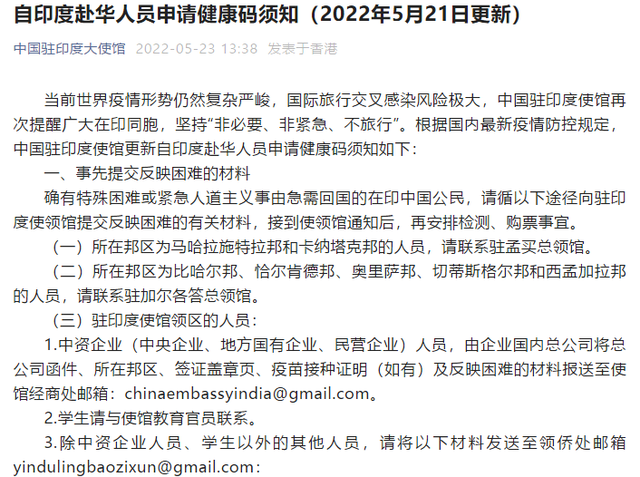 自印度赴华人员申请健康码须知（2022年5月21日更新）

中国驻印度大使馆 2022-05-23 13:38 发表于香港

当前世界疫情形势仍然复杂严峻，国际旅行交叉感染风险极大，中国驻印度使馆再次提醒广大在印同胞，坚持“非必要、非紧急、不旅行”。根据国内最新疫情防控规定，中国驻印度使馆更新自印度赴华人员申请健康码须知如下：

一、事先提交反映困难的材料

确有特殊困难或紧急人道主义事由急需回国的在印中国公民，请循以下途径向驻印度使领馆提交反映困难的有关材料，接到使领馆通知后，再安排检测、购票事宜。

（一）所在邦区为马哈拉施特拉邦和卡纳塔克邦的人员，请联系驻孟买总领馆。

（二）所在邦区为比哈尔邦、恰尔肯德邦、奥里萨邦、切蒂斯格尔邦和西孟加拉邦的人员，请联系驻加尔各答总领馆。

（三）驻印度使馆领区的人员：

1.中资企业（中央企业、地方国有企业、民营企业）人员，由企业国内总公司将总公司函件、所在邦区、签证盖章页、疫苗接种证明（如有）及反映困难的材料报送至使馆经商处邮箱：chinaembassyindia@gmail.com。

2.学生请与使馆教育官员联系。

3.除中资企业人员、学生以外的其他人员，请将以下材料发送至领侨处邮箱yindulingbaozixun@gmail.com：